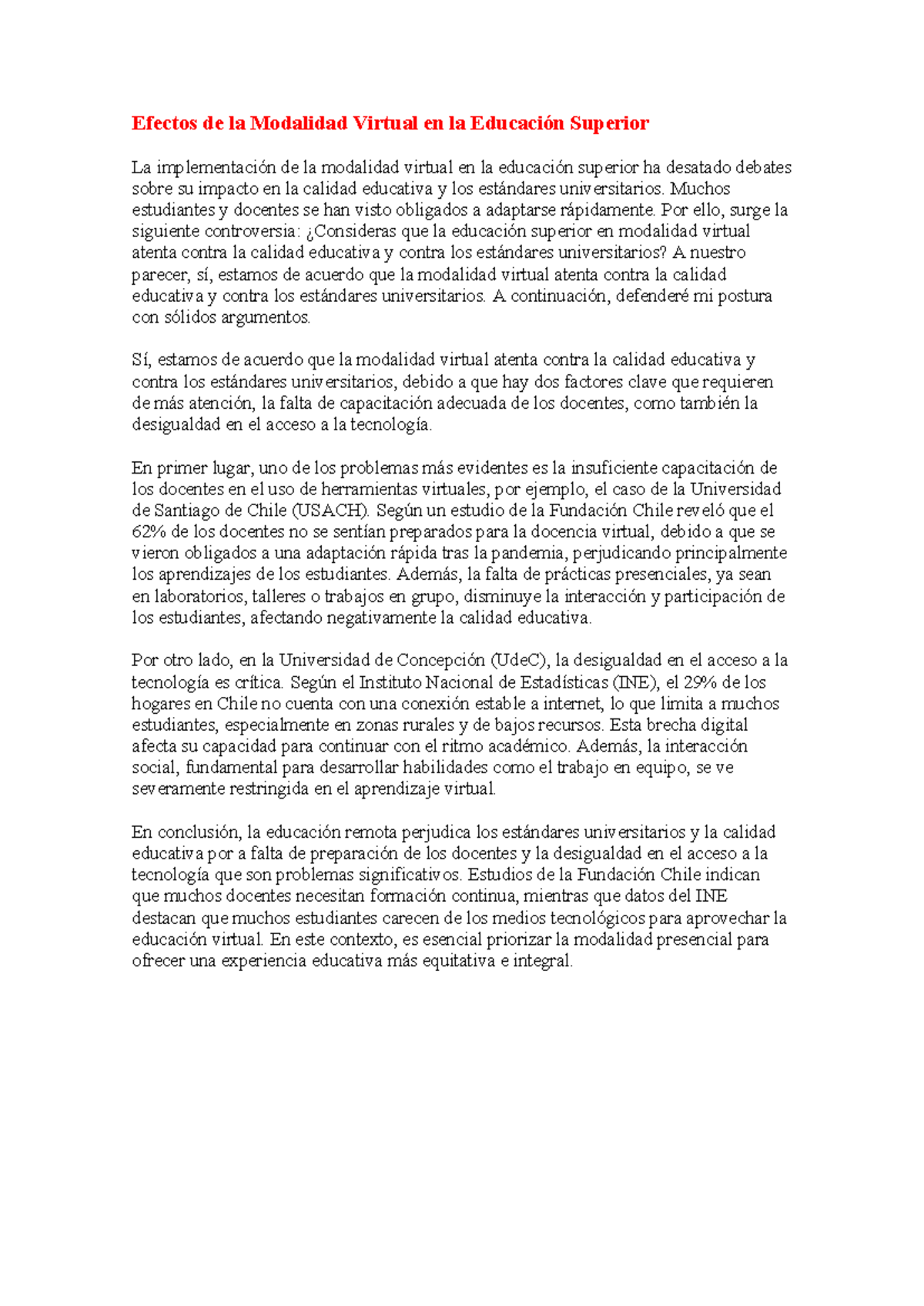 Efectos de la Modalidad Virtual en la Educación Superior

La implementación de la modalidad virtual en la educación superior ha desatado debates sobre su impacto en la calidad educativa y los estándares universitarios. Muchos estudiantes y docentes se han visto obligados a adaptarse rápidamente. Por ello, surge la siguiente controversia: ¿Consideras que la educación superior en modalidad virtual atenta contra la calidad educativa y contra los estándares universitarios? A nuestro parecer, sí, estamos de acuerdo que la modalidad virtual atenta contra la calidad educativa y contra los estándares universitarios. A continuación, defenderé mi postura con sólidos argumentos.

Sí, estamos de acuerdo que la modalidad virtual atenta contra la calidad educativa y contra los estándares universitarios, debido a que hay dos factores clave que requieren de más atención, la falta de capacitación adecuada de los docentes, como también la desigualdad en el acceso a la tecnología.

En primer lugar, uno de los problemas más evidentes es la insuficiente capacitación de los docentes en el uso de herramientas virtuales, por ejemplo, el caso de la Universidad de Santiago de Chile (USACH). Según un estudio de la Fundación Chile reveló que el 62% de los docentes no se sentían preparados para la docencia virtual, debido a que se vieron obligados a una adaptación rápida tras la pandemia, perjudicando principalmente los aprendizajes de los estudiantes. Además, la falta de prácticas presenciales, ya sean en laboratorios, talleres o trabajos en grupo, disminuye la interacción y participación de los estudiantes, afectando negativamente la calidad educativa.

Por otro lado, en la Universidad de Concepción (UdeC), la desigualdad en el acceso a la tecnología es crítica. Según el Instituto Nacional de Estadísticas (INE), el 29% de los hogares en Chile no cuenta con una conexión estable a internet, lo que limita a muchos estudiantes, especialmente en zonas rurales y de bajos recursos. Esta brecha digital afecta su capacidad para continuar con el ritmo académico. Además, la interacción social, fundamental para desarrollar habilidades como el trabajo en equipo, se ve severamente restringida en el aprendizaje virtual.

En conclusión, la educación remota perjudica los estándares universitarios y la calidad educativa por a falta de preparación de los docentes y la desigualdad en el acceso a la tecnología que son problemas significativos. Estudios de la Fundación Chile indican que muchos docentes necesitan formación continua, mientras que datos del INE destacan que muchos estudiantes carecen de los medios tecnológicos para aprovechar la educación virtual. En este contexto, es esencial priorizar la modalidad presencial para ofrecer una experiencia educativa más equitativa e integral.